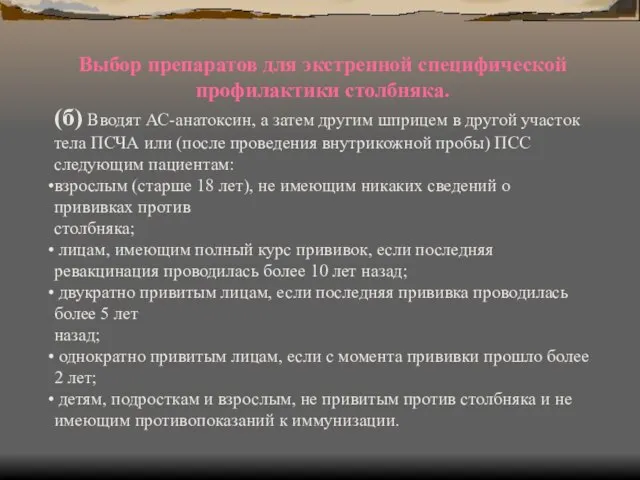 Выбор препаратов для экстренной специфической профилактики столбняка.

(б) Вводят АС-анатоксин, а затем другим шприцем в другой участок тела ПСЧА или (после проведения внутрикожной пробы) ПСС следующим пациентам:

•взрослым (старше 18 лет), не имеющим никаких сведений о прививках против столбняка;

• лицам, имеющим полный курс прививок, если последняя ревакцинация проводилась более 10 лет назад;

• двукратно привитым лицам, если последняя прививка проводилась более 5 лет назад;

• однократно привитым лицам, если с момента прививки прошло более 2 лет;

• детям, подросткам и взрослым, не привитым против столбняка и не имеющим противопоказаний к иммунизации.